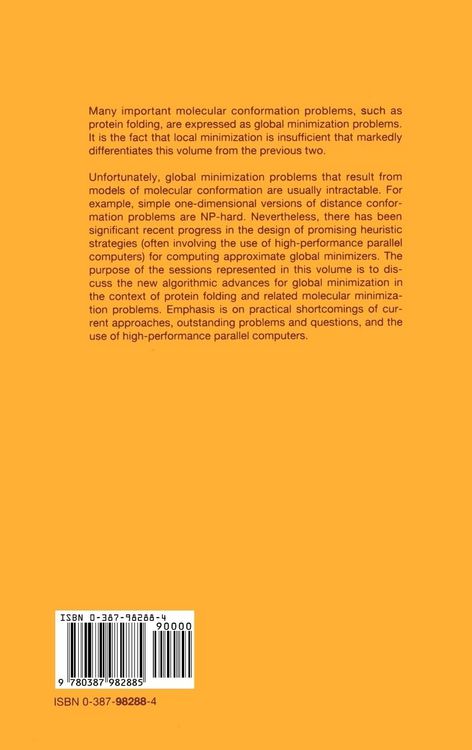 Many important molecular conformation problems, such as protein folding, are expressed as global minimization problems. It is the fact that local minimization is insufficient that markedly differentiates this volume from the previous two.

Unfortunately, global minimization problems that result from models of molecular conformation are usually intractable. For example, simple one-dimensional versions of distance conformation problems are NP-hard. Nevertheless, there has been significant recent progress in the design of promising heuristic strategies (often involving the use of high-performance parallel computers) for computing approximate global minimizers. The purpose of the sessions represented in this volume is to discuss the new algorithmic advances for global minimization in the context of protein folding and related molecular minimization problems. Emphasis is on practical shortcomings of current approaches, outstanding problems and questions, and the use of high-performance parallel computers.

ISBN 0-387-98288-4

90000

9 780387 982885

ISBN 0-387-98288-4